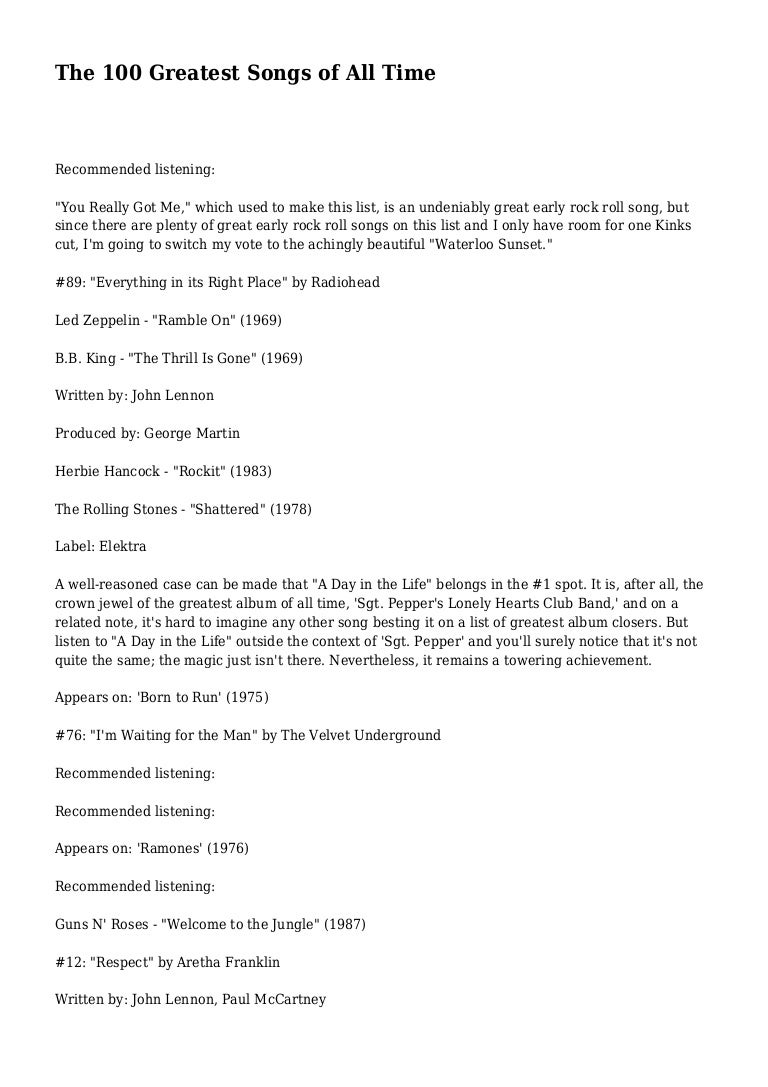 The 100 Greatest Songs of All Time

Recommended listening:

"You Really Got Me," which used to make this list, is an undeniably great early rock roll song, but since there are plenty of great early rock roll songs on this list and I only have room for one Kinks cut, I'm going to switch my vote to the achingly beautiful "Waterloo Sunset."

#89: "Everything in its Right Place" by Radiohead

Led Zeppelin - "Ramble On" (1969)

B.B. King - "The Thrill Is Gone" (1969)

Written by: John Lennon

Produced by: George Martin

Herbie Hancock - "Rockit" (1983)

The Rolling Stones - "Shattered" (1978)

Label: Elektra

A well-reasoned case can be made that "A Day in the Life" belongs in the #1 spot. It is, after all, the crown jewel of the greatest album of all time, 'Sgt. Pepper's Lonely Hearts Club Band,' and on a related note, it's hard to imagine any other song besting it on a list of greatest album closers. But listen to "A Day in the Life" outside the context of 'Sgt. Pepper' and you'll surely notice that it's not quite the same; the magic just isn't there. Nevertheless, it remains a towering achievement.

Appears on: 'Born to Run' (1975)

#76: "I'm Waiting for the Man" by The Velvet Underground

Recommended listening:

Recommended listening:

Appears on: 'Ramones' (1976)

Recommended listening:

Guns N' Roses - "Welcome to the Jungle" (1987)

#12: "Respect" by Aretha Franklin

Written by: John Lennon, Paul McCartney